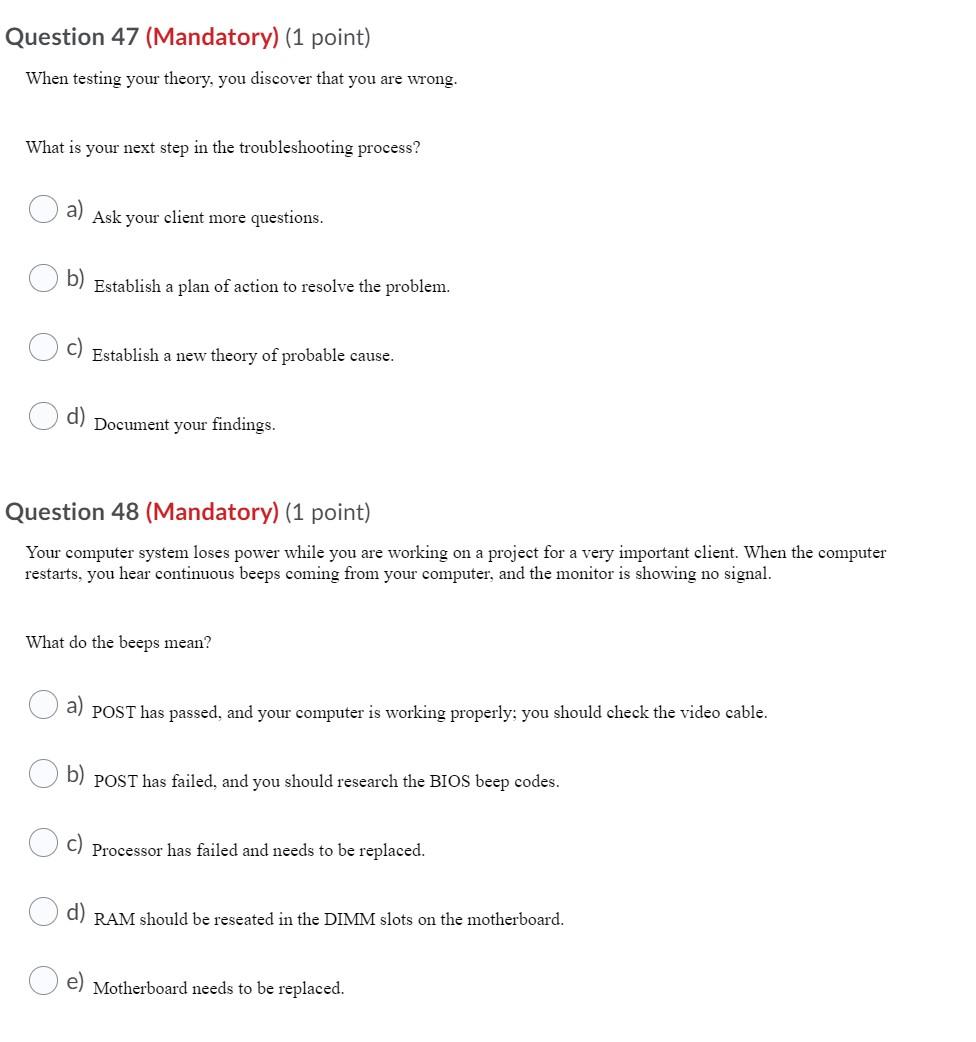 Question 47 (Mandatory) (1 point)

When testing your theory, you discover that you are wrong.

What is your next step in the troubleshooting process?

a) Ask your client more questions.

b) Establish a plan of action to resolve the problem.

c) Establish a new theory of probable cause.

d) Document your findings.

Question 48 (Mandatory) (1 point)

Your computer system loses power while you are working on a project for a very important client. When the computer restarts, you hear continuous beeps coming from your computer, and the monitor is showing no signal.

What do the beeps mean?

a) POST has passed, and your computer is working properly; you should check the video cable.

b) POST has failed, and you should research the BIOS beep codes.

c) Processor has failed and needs to be replaced.

d) RAM should be reseated in the DIMM slots on the motherboard.

e) Motherboard needs to be replaced.